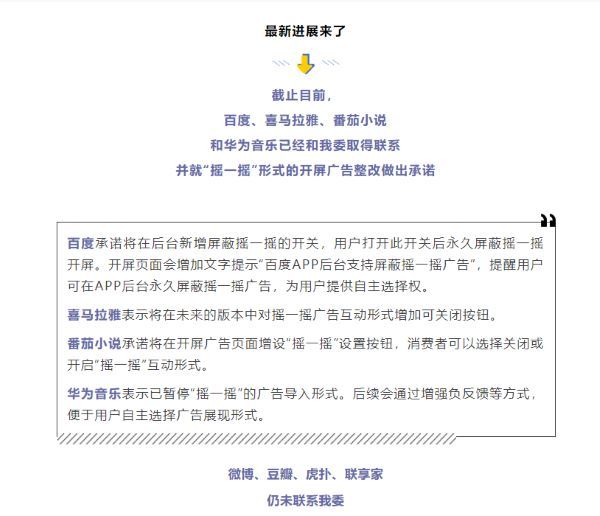 最新进展来了

截止目前，
百度、喜马拉雅、番茄小说
和华为音乐已经和我委取得联系
并就“摇一摇”形式的开屏广告整改做出承诺

百度承诺将在后台新增屏蔽摇一摇的开关，用户打开此开关后永久屏蔽摇一摇开屏。开屏页面会增加文字提示“百度APP后台支持屏蔽摇一摇广告”，提醒用户可在APP后台永久屏蔽摇一摇广告，为用户提供自主选择权。

喜马拉雅表示将在未来的版本中对摇一摇广告互动形式增加可关闭按钮。

番茄小说承诺将在开屏广告页面增设“摇一摇”设置按钮，消费者可以选择关闭或开启“摇一摇”互动形式。

华为音乐表示已暂停“摇一摇”的广告导入形式。后续会通过增强负反馈等方式，便于用户自主选择广告展现形式。

微博、豆瓣、虎扑、联享家
仍未联系我委